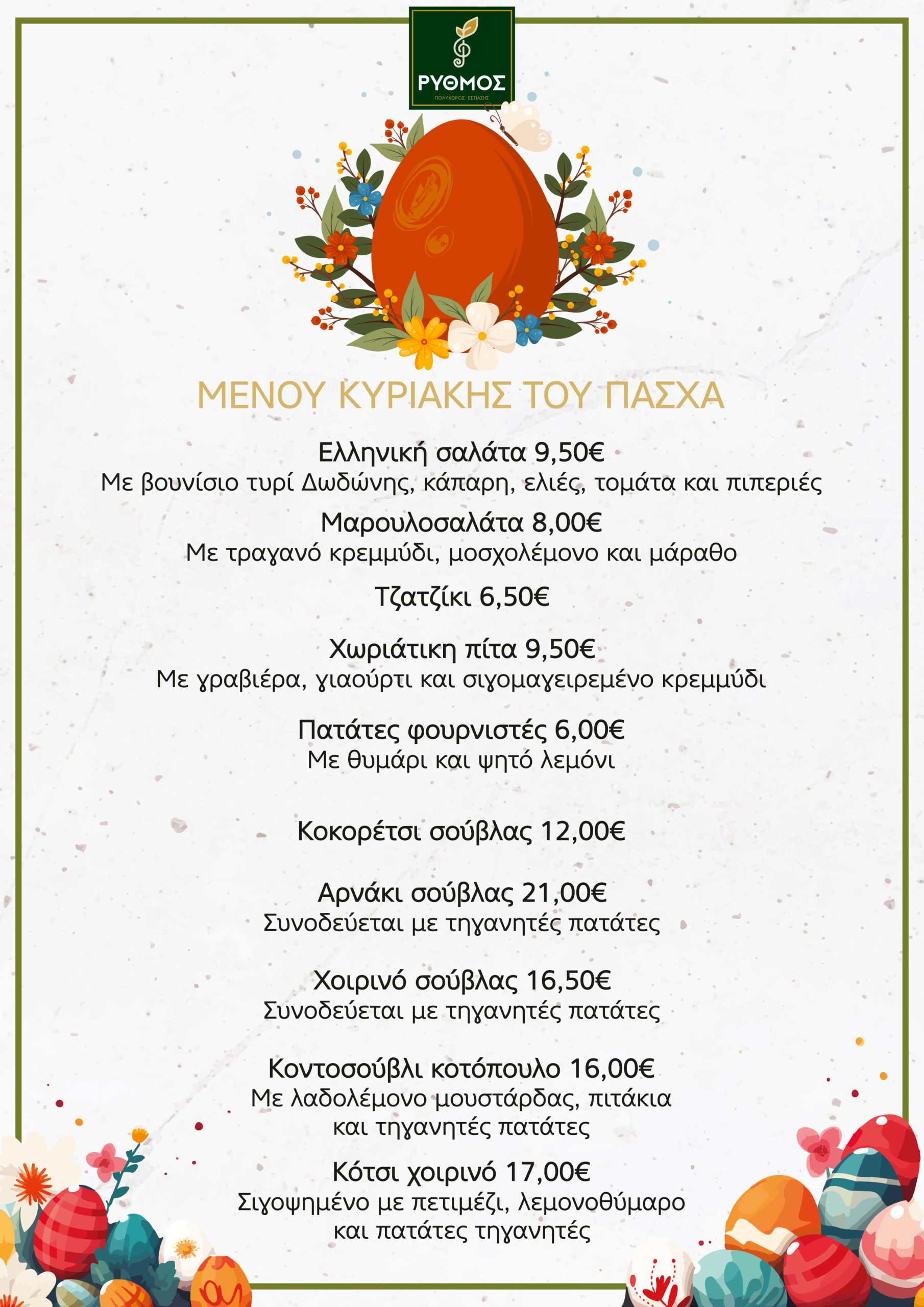 ΡΥΘΜΟΣ
ΠΟΛΥΧΩΡΟΣ ΕΣΤΙΑΣΗΣ

ΜΕΝΟΥ ΚΥΡΙΑΚΗΣ ΤΟΥ ΠΑΣΧΑ

Ελληνική σαλάτα 9,50€
Με βουνίσιο τυρί Δωδώνης, κάπαρη, ελιές, τομάτα και πιπεριές

Μαρουλοσαλάτα 8,00€
Με τραγανό κρεμμύδι, μοσχολέμονο και μάραθο

Τζατζίκι 6,50€

Χωριάτικη πίτα 9,50€
Με γραβιέρα, γιαούρτι και σιγομαγειρεμένο κρεμμύδι

Πατάτες φουρνιστές 6,00€
Με θυμάρι και ψητό λεμόνι

Κοκορέτσι σούβλας 12,00€

Αρνάκι σούβλας 21,00€
Συνοδεύεται με τηγανητές πατάτες

Χοιρινό σούβλας 16,50€
Συνοδεύεται με τηγανητές πατάτες

Κοντοσούβλι κοτόπουλο 16,00€
Με λαδολέμονο μουστάρδας, πιτάκια
και τηγανητές πατάτες

Κότσι χοιρινό 17,00€
Σιγοψημένο με πετιμέζι, λεμονοθύμαρο
και πατάτες τηγανητές